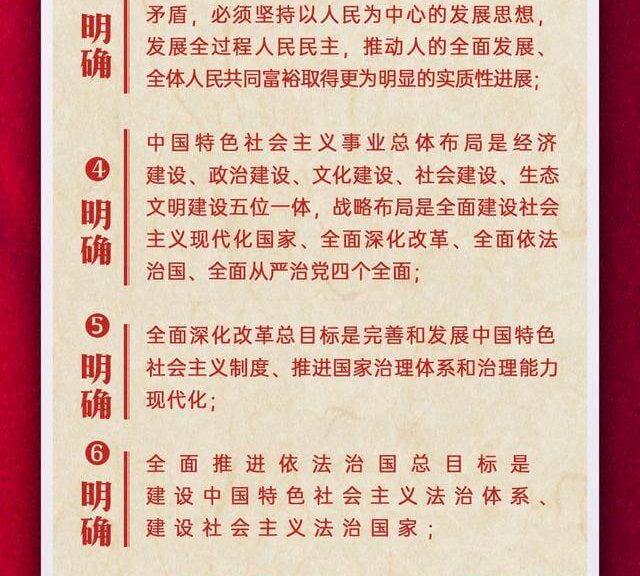 明确

矛盾，必须坚持以人民为中心的发展思想，发展全过程人民民主，推动人的全面发展、全体人民共同富裕取得更为明显的实质性进展；

❹
明确

中国特色社会主义事业总体布局是经济建设、政治建设、文化建设、社会建设、生态文明建设五位一体，战略布局是全面建设社会主义现代化国家、全面深化改革、全面依法治国、全面从严治党四个全面；

❺
明确

全面深化改革总目标是完善和发展中国特色社会主义制度、推进国家治理体系和治理能力现代化；

❻
明确

全面推进依法治国总目标是建设中国特色社会主义法治体系、建设社会主义法治国家；